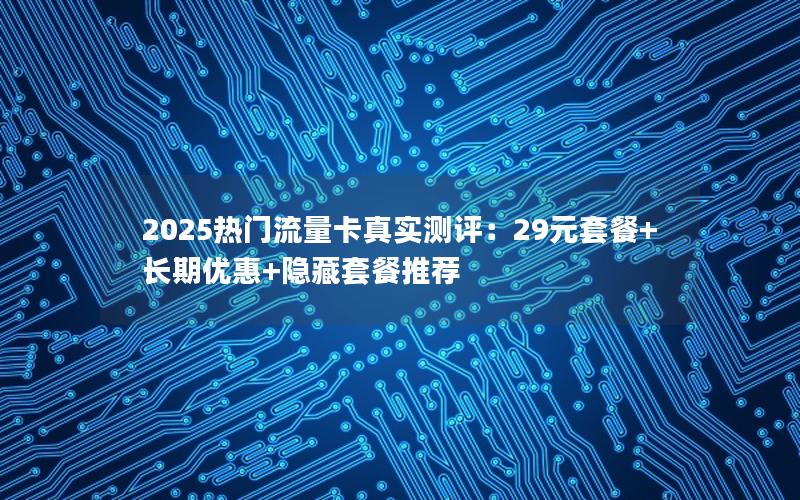 2025热门流量卡真实测评：29元套餐+长期优惠+隐藏套餐推荐